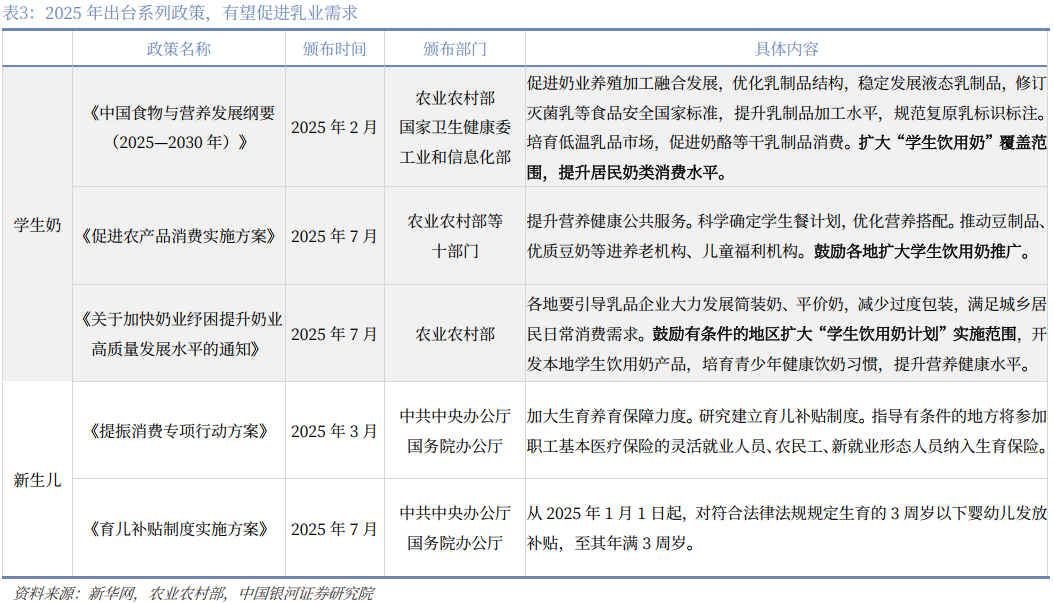 表3：2025 年出台系列政策，有望促进乳业需求

| | 政策名称 | 颁布时间 | 颁布部门 | 具体内容 |
|---|---|---|---|---|
| 学生奶 | 《中国食物与营养发展纲要（2025—2030 年）》 | 2025 年 2 月 | 农业农村部 国家卫生健康委 工业和信息化部 | 促进奶业养殖加工融合发展，优化乳制品结构，稳定发展液态乳制品，修订灭菌乳等食品安全国家标准，提升乳制品加工水平，规范复原乳标识标注。培育低温乳品市场，促进奶酪等干乳制品消费。扩大“学生饮用奶”覆盖范围，提升居民奶类消费水平。 |
| 学生奶 | 《促进农产品消费实施方案》 | 2025 年 7 月 | 农业农村部等十部门 | 提升营养健康公共服务。科学确定学生餐计划，优化营养搭配。推动豆制品、优质豆奶等进养老机构、儿童福利机构。鼓励各地扩大学生饮用奶推广。 |
| 学生奶 | 《关于加快奶业纾困提升奶业高质量发展水平的通知》 | 2025 年 7 月 | 农业农村部 | 各地要引导乳品企业大力发展简装奶、平价奶，减少过度包装，满足城乡居民日常消费需求。鼓励有条件的地区扩大“学生饮用奶计划”实施范围，开发本地学生饮用奶产品，培育青少年健康饮奶习惯，提升营养健康水平。 |
| 新生儿 | 《提振消费专项行动方案》 | 2025 年 3 月 | 中共中央办公厅 国务院办公厅 | 加大生育养育保障力度。研究建立育儿补贴制度。指导有条件的地方将参加职工基本医疗保险的灵活就业人员、农民工、新就业形态人员纳入生育保险。 |
| 新生儿 | 《育儿补贴制度实施方案》 | 2025 年 7 月 | 中共中央办公厅 国务院办公厅 | 从 2025 年 1 月 1 日起，对符合法律法规规定生育的 3 周岁以下婴幼儿发放补贴，至其年满 3 周岁。 |

资料来源：新华网，农业农村部，中国银河证券研究院